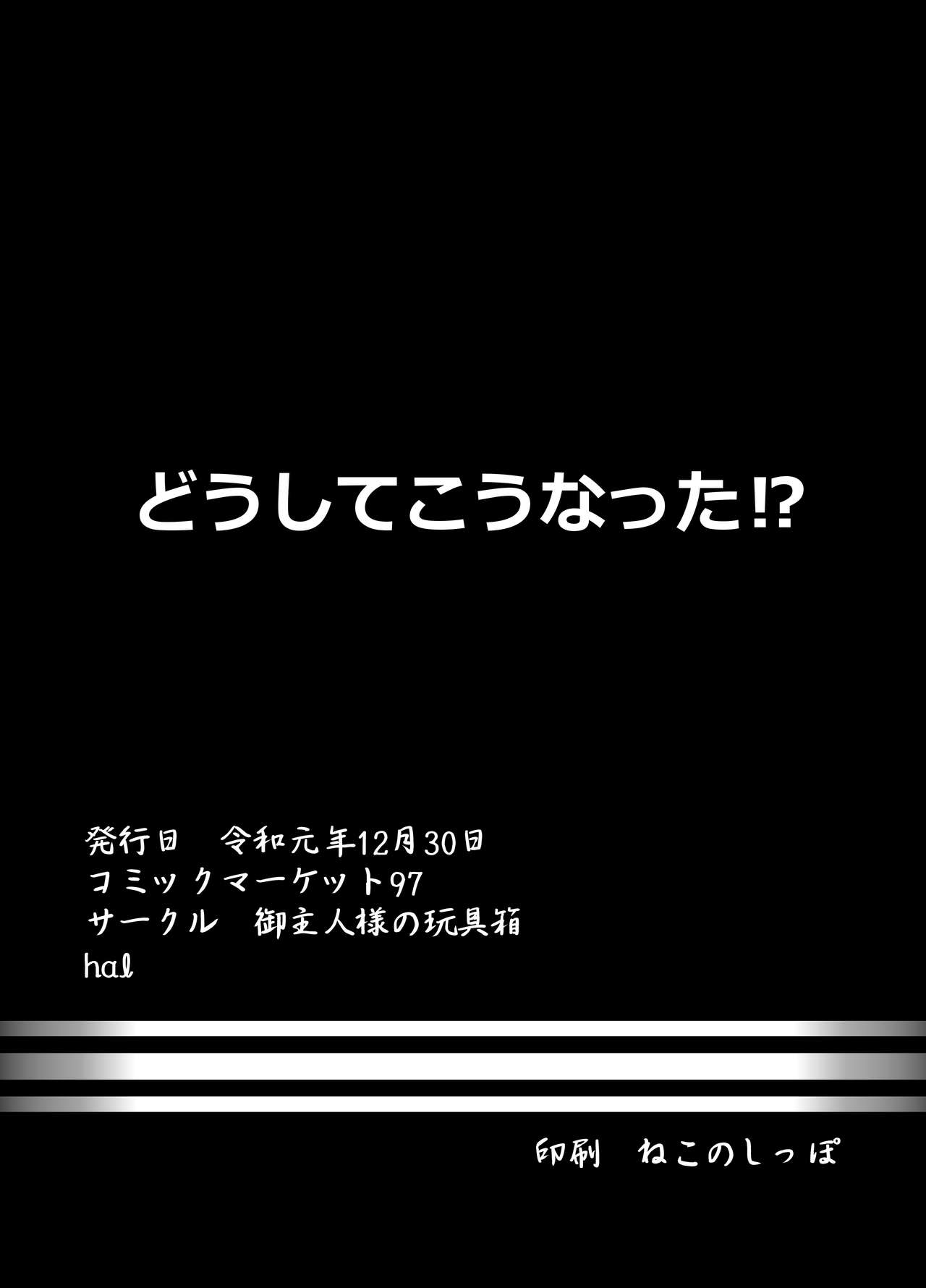 どうしてこうなった!?

発行日 令和元年12月30日
コミックマーケット97
サークル 御主人様の玩具箱
hal

印刷 ねこのしっぽ